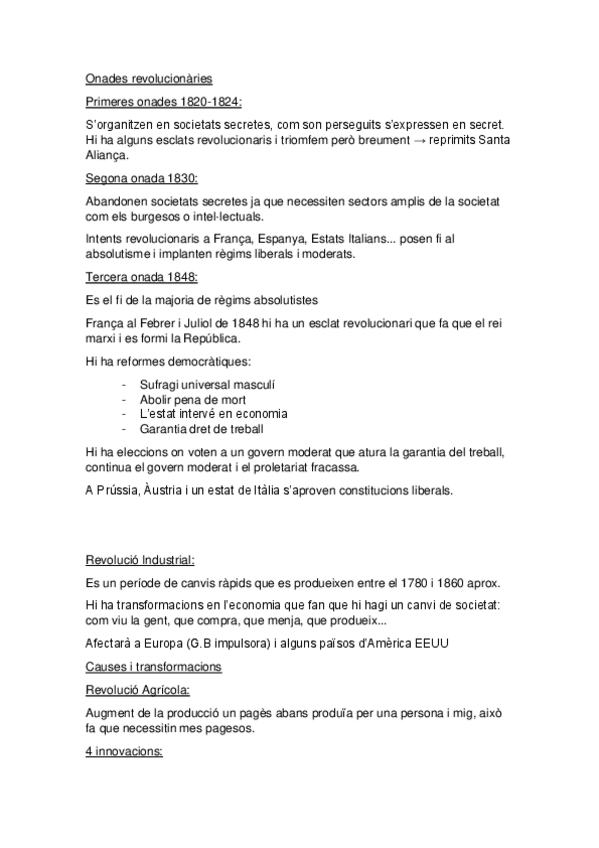 Onades revolucionàries

Primeres onades 1820-1824:

S'organitzen en societats secretes, com son perseguits s'expressen en secret. Hi ha alguns esclats revolucionaris i triomfem però breument → reprimits Santa Aliança.

Segona onada 1830:

Abandonen societats secretes ja que necessiten sectors amplis de la societat com els burgesos o intel·lectuals.

Intents revolucionaris a França, Espanya, Estats Italians... posen fi al absolutisme i implanten règims liberals i moderats.

Tercera onada 1848:

Es el fi de la majoria de règims absolutistes

França al Febrer i Juliol de 1848 hi ha un esclat revolucionari que fa que el rei marxi i es formi la República.

Hi ha reformes democràtiques:

- Sufragi universal masculí
- Abolir pena de mort
- L'estat intervé en economia
- Garantia dret de treball

Hi ha eleccions on voten a un govern moderat que atura la garantia del treball, continua el govern moderat i el proletariat fracassa.

A Prússia, Àustria i un estat de Itàlia s'aproven constitucions liberals.

Revolució Industrial:

Es un període de canvis ràpids que es produeixen entre el 1780 i 1860 aprox.

Hi ha transformacions en l'economia que fan que hi hagi un canvi de societat: com viu la gent, que compra, que menja, que produeix...

Afectarà a Europa (G.B impulsora) i alguns països d'Amèrica EEUU

Causes i transformacions

Revolució Agrícola:

Augment de la producció un pagès abans produïa per una persona i mig, això fa que necessitin mes pagesos.

4 innovacions: